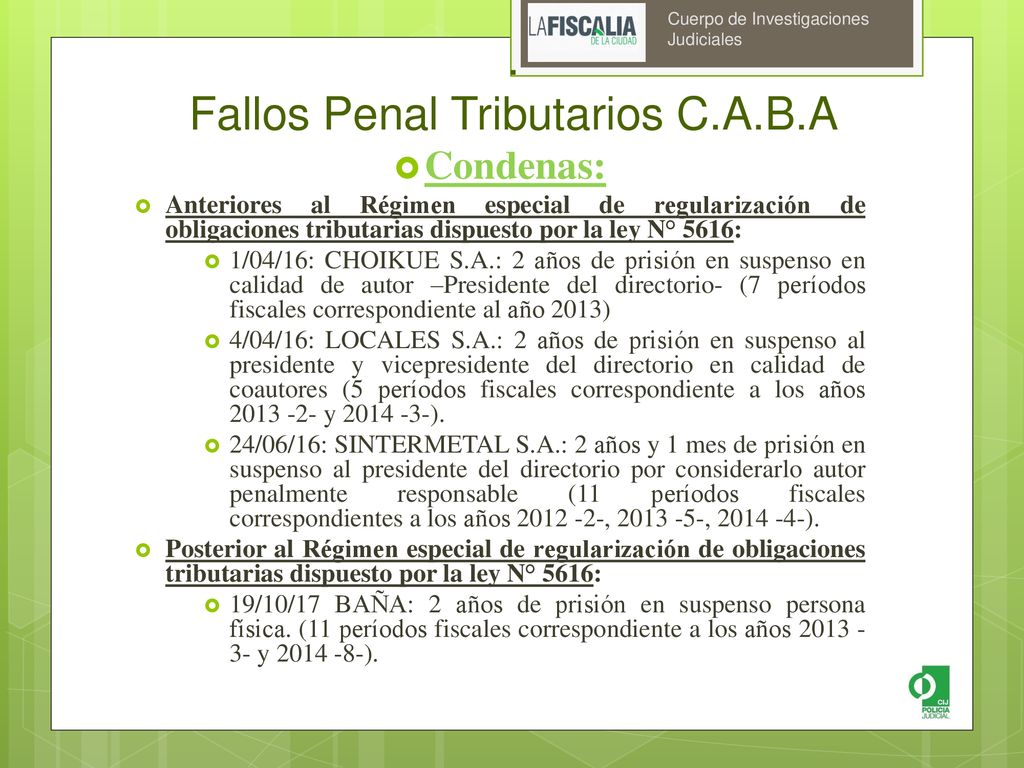 LA FISCALIA DE LA CIUDAD

Cuerpo de Investigaciones Judiciales

Fallos Penal Tributarios C.A.B.A

Condenas:

Anteriores al Régimen especial de regularización de obligaciones tributarias dispuesto por la ley N° 5616:

1/04/16: CHOIKUE S.A.: 2 años de prisión en suspenso en calidad de autor –Presidente del directorio- (7 períodos fiscales correspondiente al año 2013)

4/04/16: LOCALES S.A.: 2 años de prisión en suspenso al presidente y vicepresidente del directorio en calidad de coautores (5 períodos fiscales correspondiente a los años 2013 -2- y 2014 -3-).

24/06/16: SINTERMETAL S.A.: 2 años y 1 mes de prisión en suspenso al presidente del directorio por considerarlo autor penalmente responsable (11 períodos fiscales correspondientes a los años 2012 -2-, 2013 -5-, 2014 -4-).

Posterior al Régimen especial de regularización de obligaciones tributarias dispuesto por la ley N° 5616:

19/10/17 BAÑA: 2 años de prisión en suspenso persona física. (11 períodos fiscales correspondiente a los años 2013 -3- y 2014 -8-).

CIJ POLICIA JUDICIAL